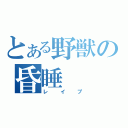 とある野獣の昏睡

レイプ